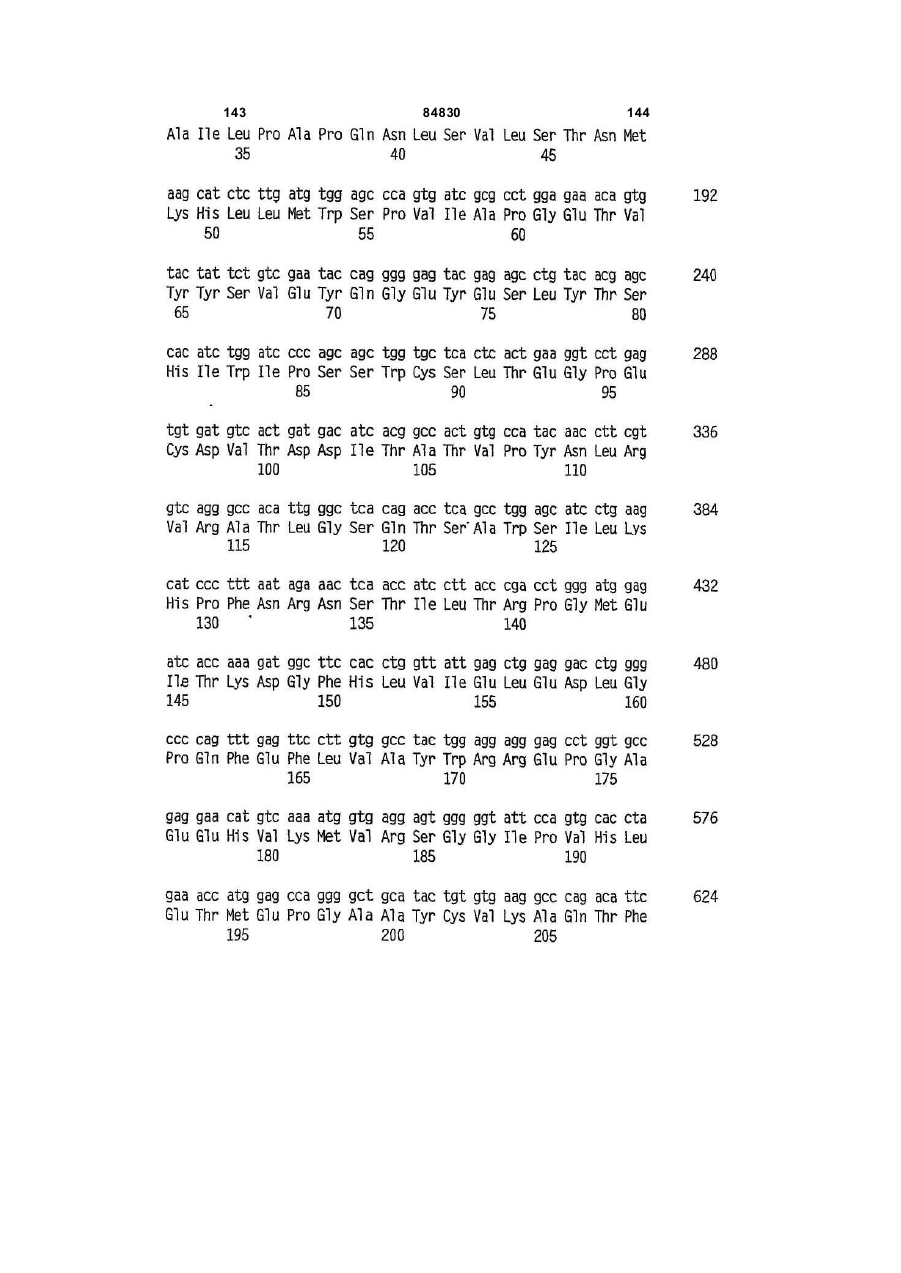 143 84830 144

Ala Ile Leu Pro Ala Pro Gln Asn Leu Ser Val Leu Ser Thr Asn Met
35 40 45

aag cat ctc ttg atg tgg agc cca gtg atc gcg cct gga gaa aca gtg 192
Lys His Leu Leu Met Trp Ser Pro Val Ile Ala Pro Gly Glu Thr Val
50 55 60

tac tat tct gtc gaa tac cag ggg gag tac gag agc ctg tac acg agc 240
Tyr Tyr Ser Val Glu Tyr Gln Gly Glu Tyr Glu Ser Leu Tyr Thr Ser
65 70 75 80

cac atc tgg atc ccc agc agc tgg tgc tca ctc act gaa ggt cct gag 288
His Ile Trp Ile Pro Ser Ser Trp Cys Ser Leu Thr Glu Gly Pro Glu
85 90 95

tgt gat gtc act gat gac atc acg gcc act gtg cca tac aac ctt cgt 336
Cys Asp Val Thr Asp Asp Ile Thr Ala Thr Val Pro Tyr Asn Leu Arg
100 105 110

gtc agg gcc aca ttg ggc tca cag acc tca gcc tgg agc atc ctg aag 384
Val Arg Ala Thr Leu Gly Ser Gln Thr Ser Ala Trp Ser Ile Leu Lys
115 120 125

cat ccc ttt aat aga aac tca acc atc ctt acc cga cct ggg atg gag 432
His Pro Phe Asn Arg Asn Ser Thr Ile Leu Thr Arg Pro Gly Met Glu
130 135 140

atc acc aaa gat ggc ttc cac ctg gtt att gag ctg gag gac ctg ggg 480
Ile Thr Lys Asp Gly Phe His Leu Val Ile Glu Leu Glu Asp Leu Gly
145 150 155 160

ccc cag ttt gag ttc ctt gtg gcc tac tgg agg agg gag cct ggt gcc 528
Pro Gln Phe Glu Phe Leu Val Ala Tyr Trp Arg Arg Glu Pro Gly Ala
165 170 175

gag gaa cat gtc aaa atg gtg agg agt ggg ggt att cca gtg cac cta 576
Glu Glu His Val Lys Met Val Arg Ser Gly Gly Ile Pro Val His Leu
180 185 190

gaa acc atg gag cca ggg gct gca tac tgt gtg aag gcc cag aca ttc 624
Glu Thr Met Glu Pro Gly Ala Ala Tyr Cys Val Lys Ala Gln Thr Phe
195 200 205